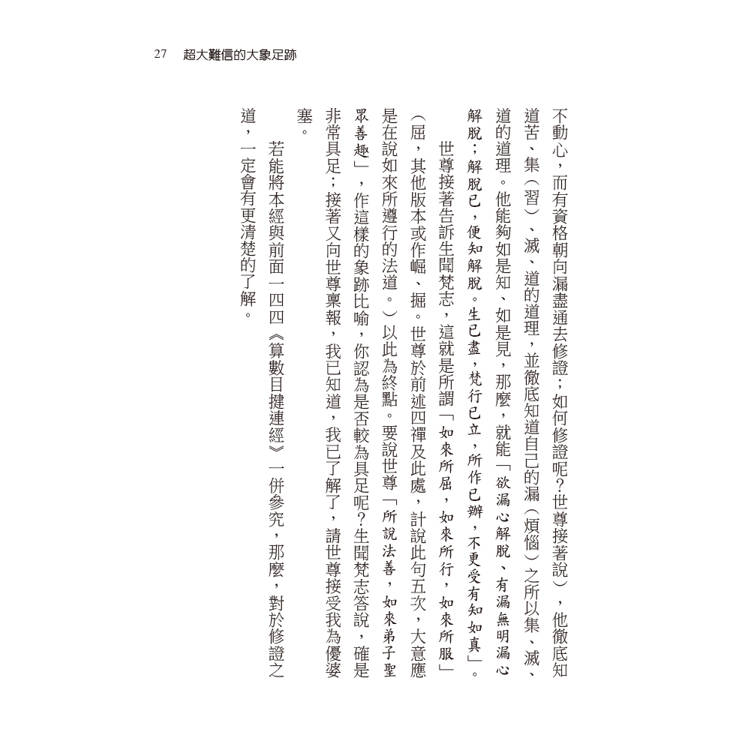 27　超大難信的大象足跡

不動心，而有資格朝向漏盡通去修證；如何修證呢？世尊接著說），他徹底知道苦、集（習）、滅、道的道理，並徹底知道自己的漏（煩惱）之所以集、滅、道的道理。他能夠如是知、如是見，那麼，就能「欲漏心解脫、有漏無明漏心解脫；解脫已，便知解脫。生已盡，梵行已立，所作已辦，不更受有知如真」。

世尊接著告訴生聞梵志，這就是所謂「如來所屈，如來所行，如來所服」（屈，其他版本或作崛、掘。世尊於前述四禪及此處，計說此句五次，大意應是在說如來所遵行的法道。）以此為終點。要說世尊「所說法善，如來弟子聖眾善趣」，作這樣的象跡比喻，你認為是否較為具足呢？生聞梵志答說，確是非常具足；接著又向世尊稟報，我已知道，我已了解了，請世尊接受我為優婆塞。

若能將本經與前面一四四《算數目揵連經》一併參究，那麼，對於修證之道，一定會有更清楚的了解。